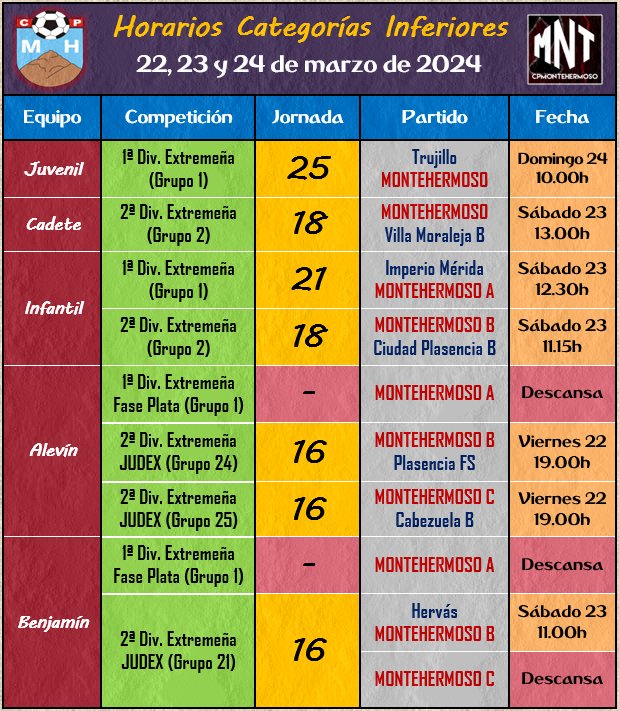 C P M H

Horarios Categorías Inferiores
22, 23 y 24 de marzo de 2024

MNT
CPMONTEHERMOSO

| Equipo | Competición | Jornada | Partido | Fecha |
|---|---|---|---|---|
| Juvenil | 1ª Div. Extremeña (Grupo 1) | 25 | Trujillo MONTEHERMOSO | Domingo 24 10.00h |
| Cadete | 2ª Div. Extremeña (Grupo 2) | 18 | MONTEHERMOSO Villa Moraleja B | Sábado 23 13.00h |
| Infantil | 1ª Div. Extremeña (Grupo 1) | 21 | Imperio Mérida MONTEHERMOSO A | Sábado 23 12.30h |
| Infantil | 2ª Div. Extremeña (Grupo 2) | 18 | MONTEHERMOSO B Ciudad Plasencia B | Sábado 23 11.15h |
| Alevín | 1ª Div. Extremeña Fase Plata (Grupo 1) | - | MONTEHERMOSO A | Descansa |
| Alevín | 2ª Div. Extremeña JUDEX (Grupo 24) | 16 | MONTEHERMOSO B Plasencia FS | Viernes 22 19.00h |
| Alevín | 2ª Div. Extremeña JUDEX (Grupo 25) | 16 | MONTEHERMOSO C Cabezuela B | Viernes 22 19.00h |
| Benjamín | 1ª Div. Extremeña Fase Plata (Grupo 1) | - | MONTEHERMOSO A | Descansa |
| Benjamín | 2ª Div. Extremeña JUDEX (Grupo 21) | 16 | Hervás MONTEHERMOSO B | Sábado 23 11.00h |
| Benjamín | 2ª Div. Extremeña JUDEX (Grupo 21) | 16 | MONTEHERMOSO C | Descansa |